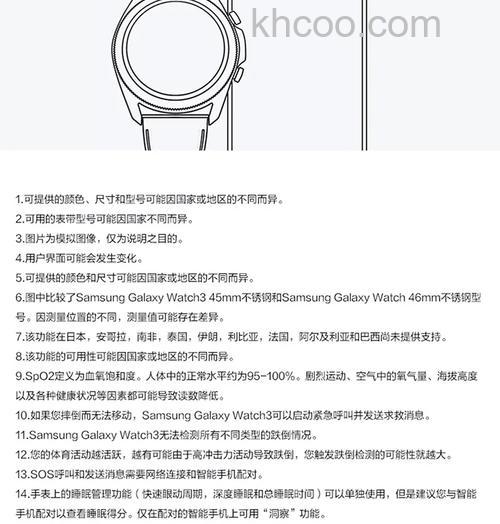 khcoo.com

1.可提供的颜色、尺寸和型号可能因国家或地区的不同而异。
2.可用的表带型号可能因国家不同而异。
3.图片为模拟图像，仅为说明之目的。
4.用户界面可能会发生变化。
5.可提供的颜色和尺寸可能因国家或地区的不同而异。
6.图中比较了Samsung Galaxy Watch3 45mm不锈钢和Samsung Galaxy Watch 46mm不锈钢型号。因测量位置的不同，测量值可能存在差异。
7.该功能在日本，安哥拉，南非，泰国，伊朗，利比亚，法国，阿尔及利亚和巴西尚未提供支持。
8.该功能的可用性可能因国家或地区的不同而异。
9.SpO2定义为血氧饱和度。人体中的正常水平约为95-100%。剧烈运动、空气中的氧气量、海拔高度以及各种健康状况等因素都可能导致读数降低。
10.如果您摔倒而无法移动，Samsung Galaxy Watch3可以启动紧急呼叫并发送求救消息。
11.Samsung Galaxy Watch3无法检测所有不同类型的跌倒情况。
12.您的体育活动越活跃，越有可能由于高冲击力活动导致跌倒，您触发跌倒检测的可能性就越大。
13.SOS呼叫和发送消息需要网络连接和智能手机配对。
14.手表上的睡眠管理功能（快速眼动周期，深度睡眠和总睡眠时间）可以单独使用，但是建议您与智能手机配对以查看睡眠得分。仅在配对的智能手机上可用“洞察”功能。